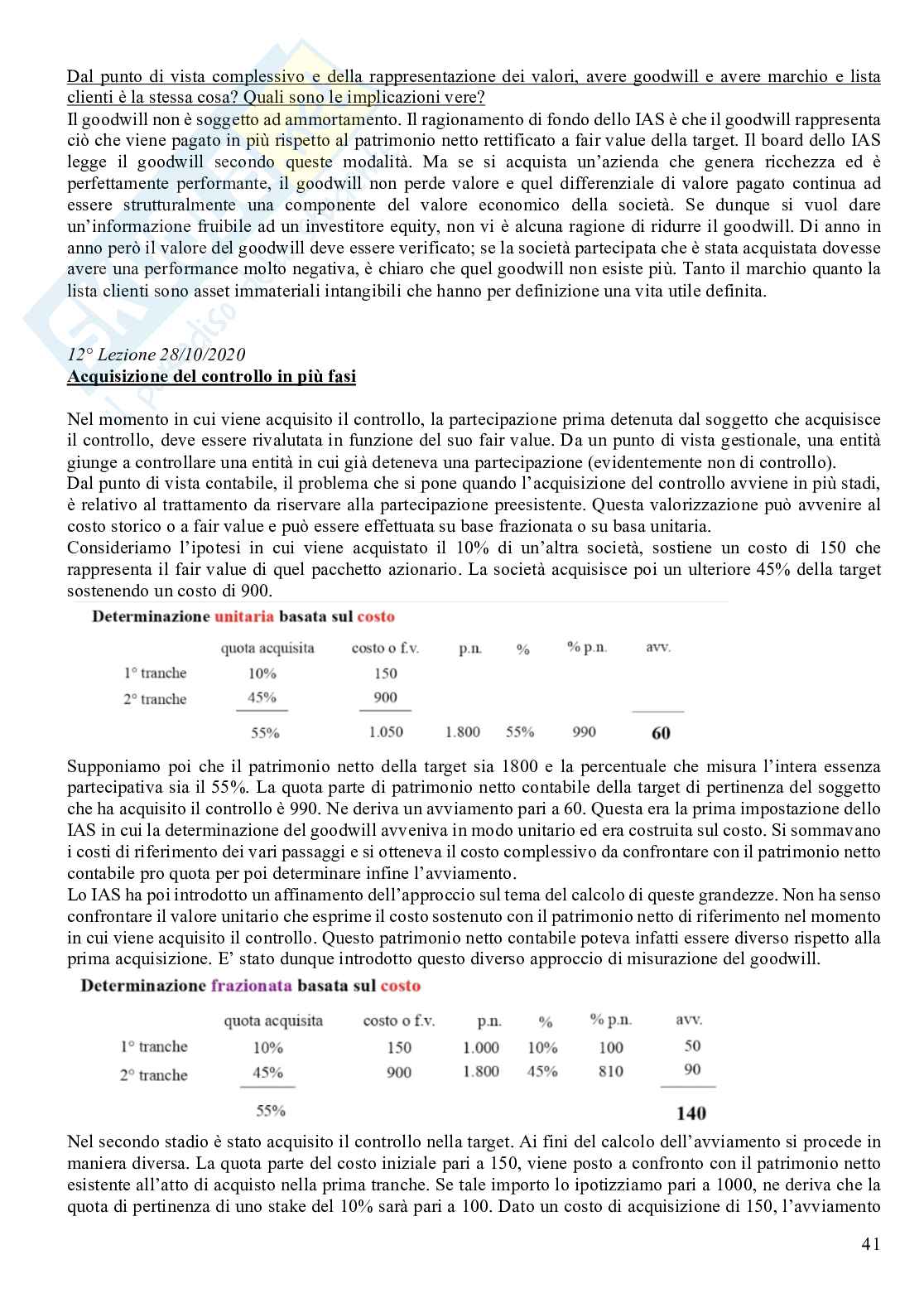 Dal punto di vista complessivo e della rappresentazione dei valori, avere goodwill e avere marchio e lista clienti è la stessa cosa? Quali sono le implicazioni vere?
Il goodwill non è soggetto ad ammortamento. Il ragionamento di fondo dello IAS è che il goodwill rappresenta ciò che viene pagato in più rispetto al patrimonio netto rettificato a fair value della target. Il board dello IAS legge il goodwill secondo queste modalità. Ma se si acquista un'azienda che genera ricchezza ed è perfettamente performante, il goodwill non perde valore e quel differenziale di valore pagato continua ad essere strutturalmente una componente del valore economico della società. Se dunque si vuol dare un'informazione fruibile ad un investitore equity, non vi è alcuna ragione di ridurre il goodwill. Di anno in anno però il valore del goodwill deve essere verificato; se la società partecipata che è stata acquistata dovesse avere una performance molto negativa, è chiaro che quel goodwill non esiste più. Tanto il marchio quanto la lista clienti sono asset immateriali intangibili che hanno per definizione una vita utile definita.

12° Lezione 28/10/2020
Acquisizione del controllo in più fasi

Nel momento in cui viene acquisito il controllo, la partecipazione prima detenuta dal soggetto che acquisisce il controllo, deve essere rivalutata in funzione del suo fair value. Da un punto di vista gestionale, una entità giunge a controllare una entità in cui già deteneva una partecipazione (evidentemente non di controllo).
Dal punto di vista contabile, il problema che si pone quando l'acquisizione del controllo avviene in più stadi, è relativo al trattamento da riservare alla partecipazione preesistente. Questa valorizzazione può avvenire al costo storico o a fair value e può essere effettuata su base frazionata o su basa unitaria.
Consideriamo l'ipotesi in cui viene acquistato il 10% di un'altra società, sostiene un costo di 150 che rappresenta il fair value di quel pacchetto azionario. La società acquisisce poi un ulteriore 45% della target sostenendo un costo di 900.

Determinazione unitaria basata sul costo

| | quota acquisita | costo o f.v. | p.n. | % | % p.n. | avv. |
|---|---|---|---|---|---|---|
| 1° tranche | 10% | 150 | | | | |
| 2° tranche | 45% | 900 | | | | |
| | 55% | 1.050 | 1.800 | 55% | 990 | 60 |

Supponiamo poi che il patrimonio netto della target sia 1800 e la percentuale che misura l'intera essenza partecipativa sia il 55%. La quota parte di patrimonio netto contabile della target di pertinenza del soggetto che ha acquisito il controllo è 990. Ne deriva un avviamento pari a 60. Questa era la prima impostazione dello IAS in cui la determinazione del goodwill avveniva in modo unitario ed era costruita sul costo. Si sommavano i costi di riferimento dei vari passaggi e si otteneva il costo complessivo da confrontare con il patrimonio netto contabile pro quota per poi determinare infine l'avviamento.
Lo IAS ha poi introdotto un affinamento dell'approccio sul tema del calcolo di queste grandezze. Non ha senso confrontare il valore unitario che esprime il costo sostenuto con il patrimonio netto di riferimento nel momento in cui viene acquisito il controllo. Questo patrimonio netto contabile poteva infatti essere diverso rispetto alla prima acquisizione. E' stato dunque introdotto questo diverso approccio di misurazione del goodwill.

Determinazione frazionata basata sul costo

| | quota acquisita | costo o f.v. | p.n. | % | % p.n. | avv. |
|---|---|---|---|---|---|---|
| 1° tranche | 10% | 150 | 1.000 | 10% | 100 | 50 |
| 2° tranche | 45% | 900 | 1.800 | 45% | 810 | 90 |
| | 55% | | | | | 140 |

Nel secondo stadio è stato acquisito il controllo nella target. Ai fini del calcolo dell'avviamento si procede in maniera diversa. La quota parte del costo iniziale pari a 150, viene posto a confronto con il patrimonio netto esistente all'atto di acquisto nella prima tranche. Se tale importo lo ipotizziamo pari a 1000, ne deriva che la quota di pertinenza di uno stake del 10% sarà pari a 100. Dato un costo di acquisizione di 150, l'avviamento

41